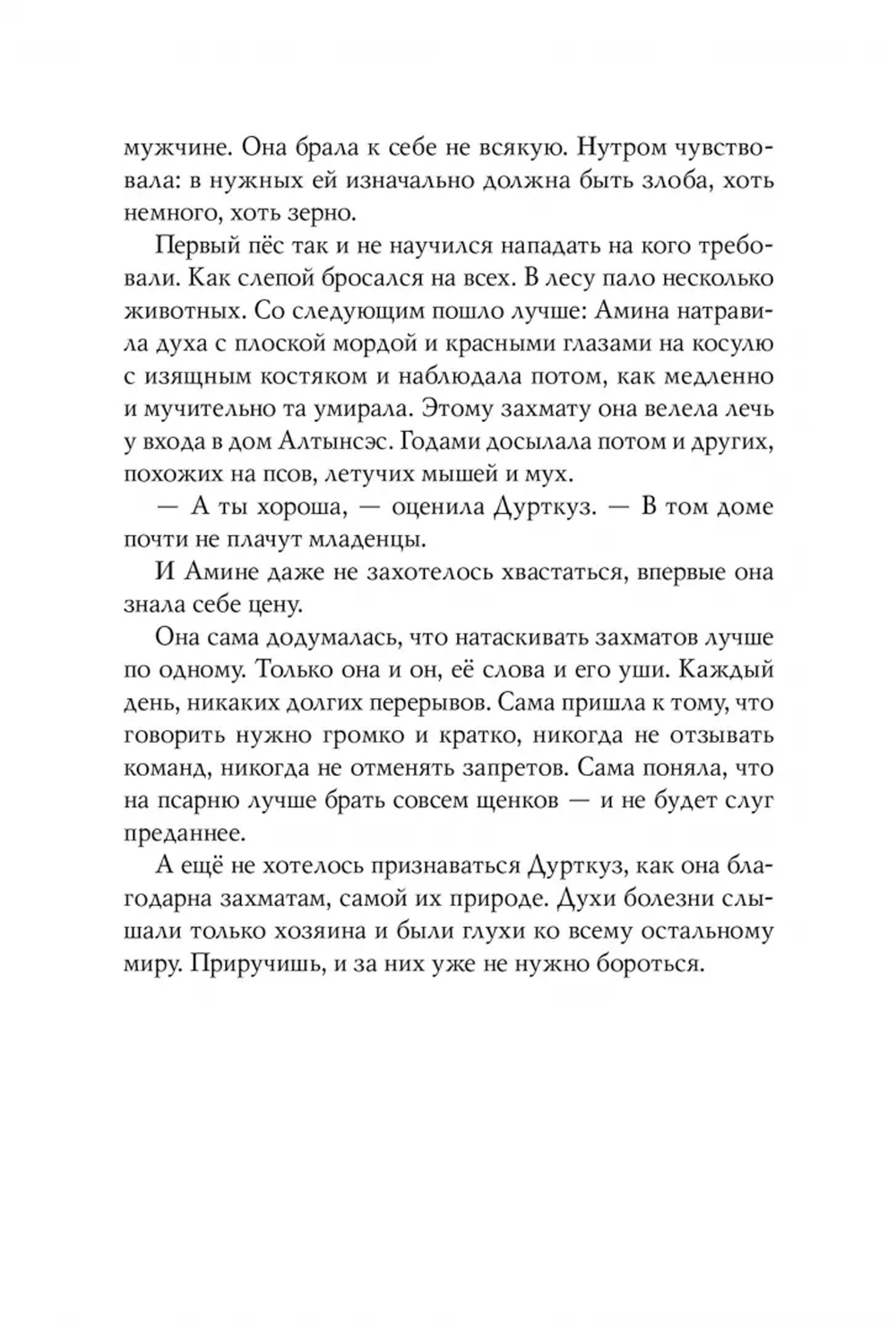 мужчине. Она брала к себе не всякую. Нутром чувствовала: в нужных ей изначально должна быть злоба, хоть немного, хоть зерно.

Первый пёс так и не научился нападать на кого требовали. Как слепой бросался на всех. В лесу пало несколько животных. Со следующим пошло лучше: Амина натравила духа с плоской мордой и красными глазами на косулю с изящным костяком и наблюдала потом, как медленно и мучительно та умирала. Этому захмату она велела лечь у входа в дом Алтынсэс. Годами досылала потом и других, похожих на псов, летучих мышей и мух.

— А ты хороша, — оценила Дурткуз. — В том доме почти не плачут младенцы.

И Амине даже не захотелось хвастаться, впервые она знала себе цену.

Она сама додумалась, что натаскивать захматов лучше по одному. Только она и он, её слова и его уши. Каждый день, никаких долгих перерывов. Сама пришла к тому, что говорить нужно громко и кратко, никогда не отзывать команд, никогда не отменять запретов. Сама поняла, что на псарню лучше брать совсем щенков — и не будет слуг преданнее.

А ещё не хотелось признаваться Дурткуз, как она благодарна захматам, самой их природе. Духи болезни слышали только хозяина и были глухи ко всему остальному миру. Приручишь, и за них уже не нужно бороться.